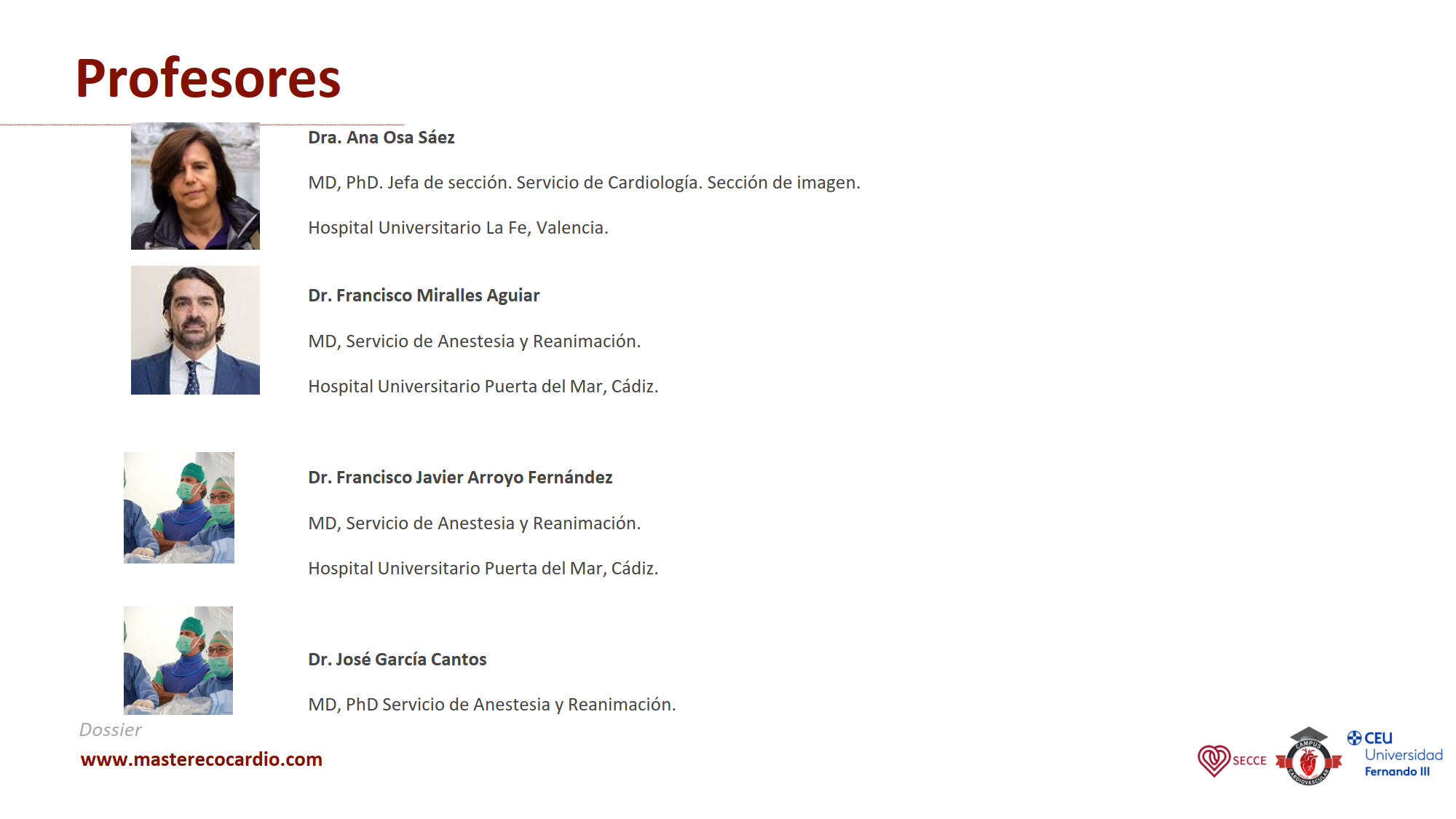 Profesores

Dra. Ana Osa Sáez

MD, PhD. Jefa de sección. Servicio de Cardiología. Sección de imagen.

Hospital Universitario La Fe, Valencia.

Dr. Francisco Miralles Aguiar

MD, Servicio de Anestesia y Reanimación.

Hospital Universitario Puerta del Mar, Cádiz.

Dr. Francisco Javier Arroyo Fernández

MD, Servicio de Anestesia y Reanimación.

Hospital Universitario Puerta del Mar, Cádiz.

Dr. José García Cantos

MD, PhD Servicio de Anestesia y Reanimación.

Dossier

www.masterecocardio.com

SECCE

CAMPUS CARDIOVASCULAR

CEU Universidad Fernando III